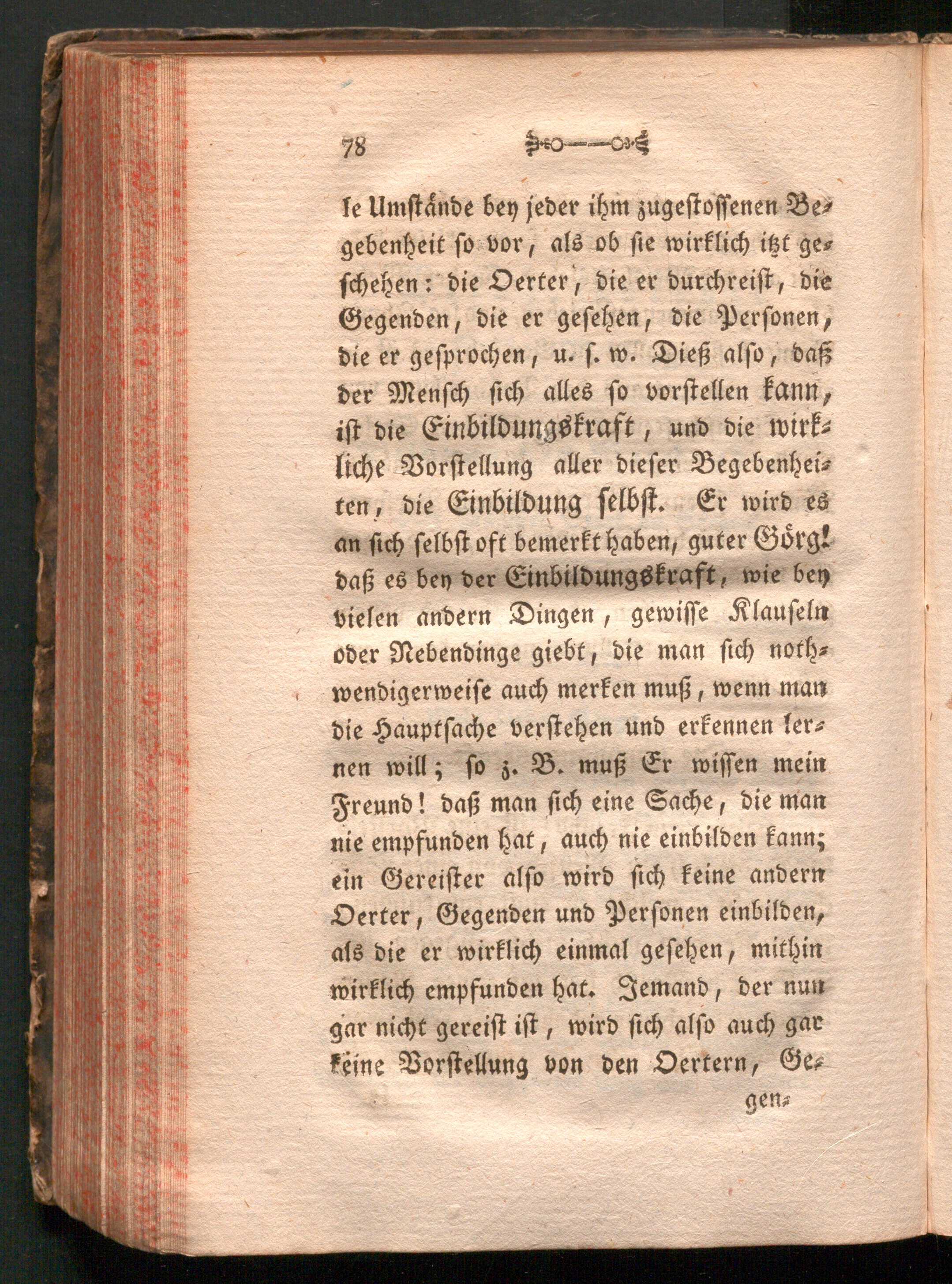 78

le Umstände bey jeder ihm zugestossenen Begebenheit so vor, als ob sie wirklich itzt geschehen: die Oerter, die er durchreist, die Gegenden, die er gesehen, die Personen, die er gesprochen, u. s. w. Dieß also, daß der Mensch sich alles so vorstellen kann, ist die Einbildungskraft, und die wirkliche Vorstellung aller dieser Begebenheiten, die Einbildung selbst. Er wird es an sich selbst oft bemerkt haben, guter Görg! daß es bey der Einbildungskraft, wie bey vielen andern Dingen, gewisse Klauseln oder Nebendinge giebt, die man sich nothwendigerweise auch merken muß, wenn man die Hauptsache verstehen und erkennen lernen will; so z. B. muß Er wissen mein Freund! daß man sich eine Sache, die man nie empfunden hat, auch nie einbilden kann; ein Gereister also wird sich keine andern Oerter, Gegenden und Personen einbilden, als die er wirklich einmal gesehen, mithin wirklich empfunden hat. Jemand, der nun gar nicht gereist ist, wird sich also auch gar keine Vorstellung von den Oertern, Ge-

gen-